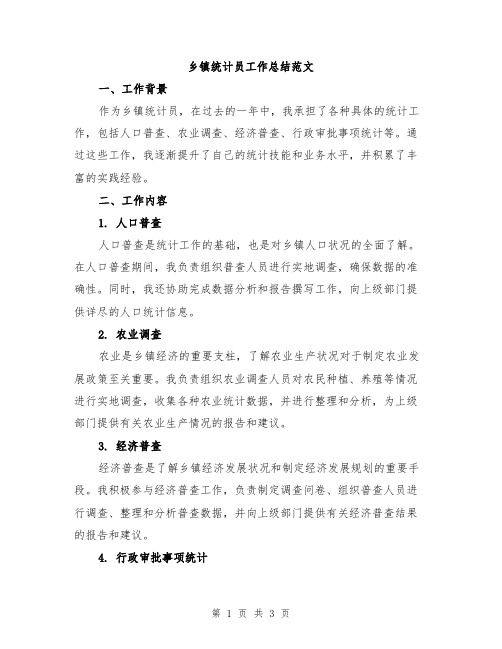 乡镇统计员工作总结范文

一、工作背景

作为乡镇统计员，在过去的一年中，我承担了各种具体的统计工作，包括人口普查、农业调查、经济普查、行政审批事项统计等。通过这些工作，我逐渐提升了自己的统计技能和业务水平，并积累了丰富的实践经验。

二、工作内容

1. 人口普查

人口普查是统计工作的基础，也是对乡镇人口状况的全面了解。在人口普查期间，我负责组织普查人员进行实地调查，确保数据的准确性。同时，我还协助完成数据分析和报告撰写工作，向上级部门提供详尽的人口统计信息。

2. 农业调查

农业是乡镇经济的重要支柱，了解农业生产状况对于制定农业发展政策至关重要。我负责组织农业调查人员对农民种植、养殖等情况进行实地调查，收集各种农业统计数据，并进行整理和分析，为上级部门提供有关农业生产情况的报告和建议。

3. 经济普查

经济普查是了解乡镇经济发展状况和制定经济发展规划的重要手段。我积极参与经济普查工作，负责制定调查问卷、组织普查人员进行调查、整理和分析普查数据，并向上级部门提供有关经济普查结果的报告和建议。

4. 行政审批事项统计

第 1 页 共 3 页